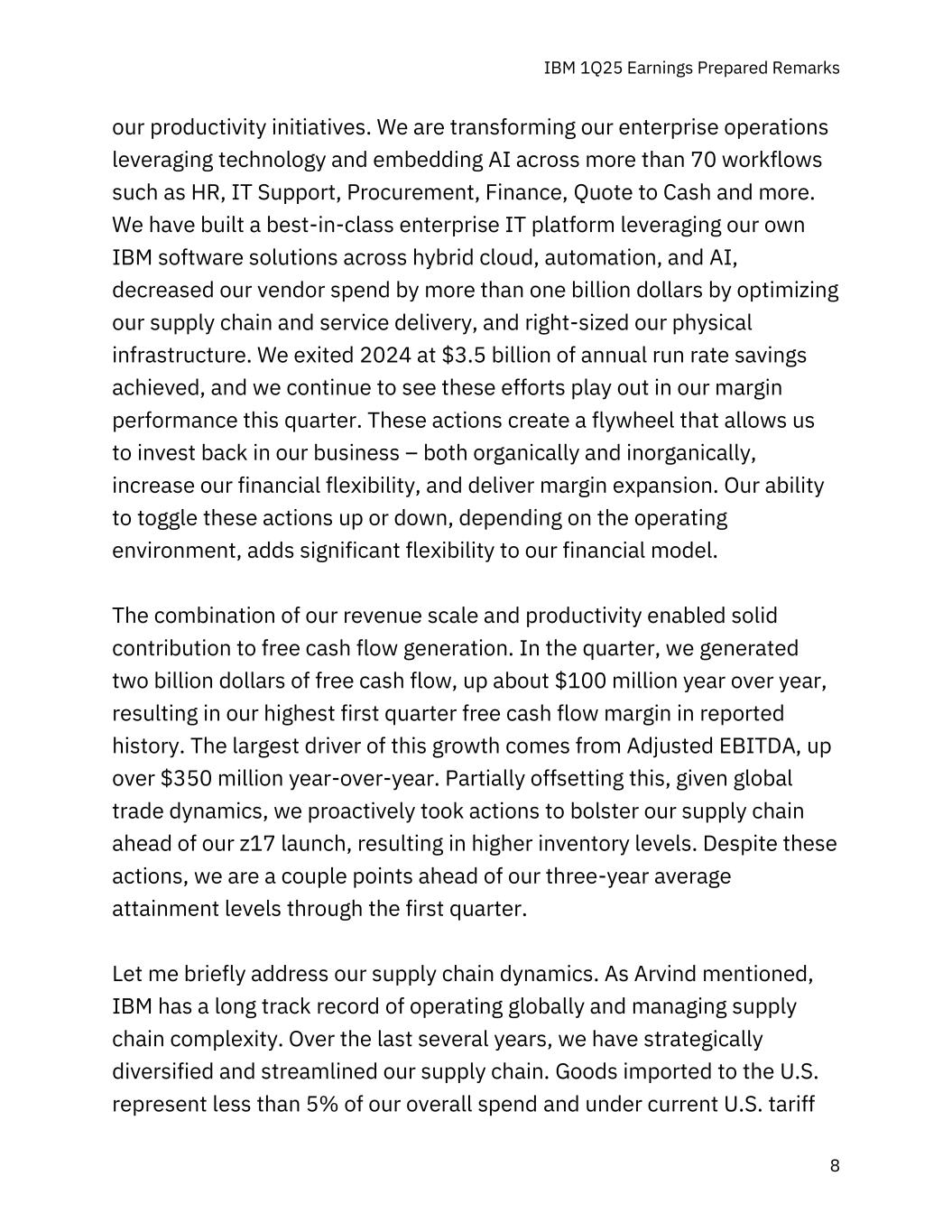 IBM 1Q25 Earnings Prepared Remarks

our productivity initiatives. We are transforming our enterprise operations leveraging technology and embedding AI across more than 70 workflows such as HR, IT Support, Procurement, Finance, Quote to Cash and more. We have built a best-in-class enterprise IT platform leveraging our own IBM software solutions across hybrid cloud, automation, and AI, decreased our vendor spend by more than one billion dollars by optimizing our supply chain and service delivery, and right-sized our physical infrastructure. We exited 2024 at \$3.5 billion of annual run rate savings achieved, and we continue to see these efforts play out in our margin performance this quarter. These actions create a flywheel that allows us to invest back in our business – both organically and inorganically, increase our financial flexibility, and deliver margin expansion. Our ability to toggle these actions up or down, depending on the operating environment, adds significant flexibility to our financial model.

The combination of our revenue scale and productivity enabled solid contribution to free cash flow generation. In the quarter, we generated two billion dollars of free cash flow, up about \$100 million year over year, resulting in our highest first quarter free cash flow margin in reported history. The largest driver of this growth comes from Adjusted EBITDA, up over \$350 million year-over-year. Partially offsetting this, given global trade dynamics, we proactively took actions to bolster our supply chain ahead of our z17 launch, resulting in higher inventory levels. Despite these actions, we are a couple points ahead of our three-year average attainment levels through the first quarter.

Let me briefly address our supply chain dynamics. As Arvind mentioned, IBM has a long track record of operating globally and managing supply chain complexity. Over the last several years, we have strategically diversified and streamlined our supply chain. Goods imported to the U.S. represent less than 5% of our overall spend and under current U.S. tariff

8